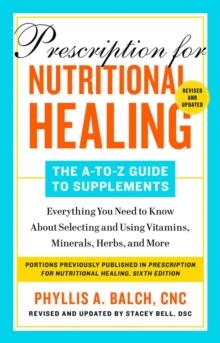 Prescription for
NUTRITIONAL
HEALING

REVISED AND UPDATED

THE A-TO-Z GUIDE TO SUPPLEMENTS

Everything You Need to Know About Selecting and Using Vitamins, Minerals, Herbs, and More

PORTIONS PREVIOUSLY PUBLISHED IN PRESCRIPTION FOR NUTRITIONAL HEALING, SIXTH EDITION

PHYLLIS A. BALCH, CNC
REVISED AND UPDATED BY STACEY BELL, DSC